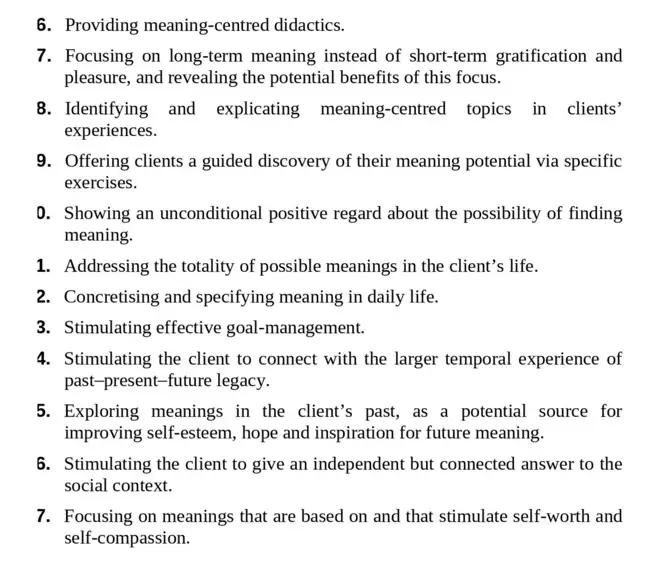 6. Providing meaning-centred didactics.

7. Focusing on long-term meaning instead of short-term gratification and pleasure, and revealing the potential benefits of this focus.

8. Identifying and explicating meaning-centred topics in clients' experiences.

9. Offering clients a guided discovery of their meaning potential via specific exercises.

0. Showing an unconditional positive regard about the possibility of finding meaning.

1. Addressing the totality of possible meanings in the client's life.

2. Concretising and specifying meaning in daily life.

3. Stimulating effective goal-management.

4. Stimulating the client to connect with the larger temporal experience of past–present–future legacy.

5. Exploring meanings in the client's past, as a potential source for improving self-esteem, hope and inspiration for future meaning.

6. Stimulating the client to give an independent but connected answer to the social context.

7. Focusing on meanings that are based on and that stimulate self-worth and self-compassion.